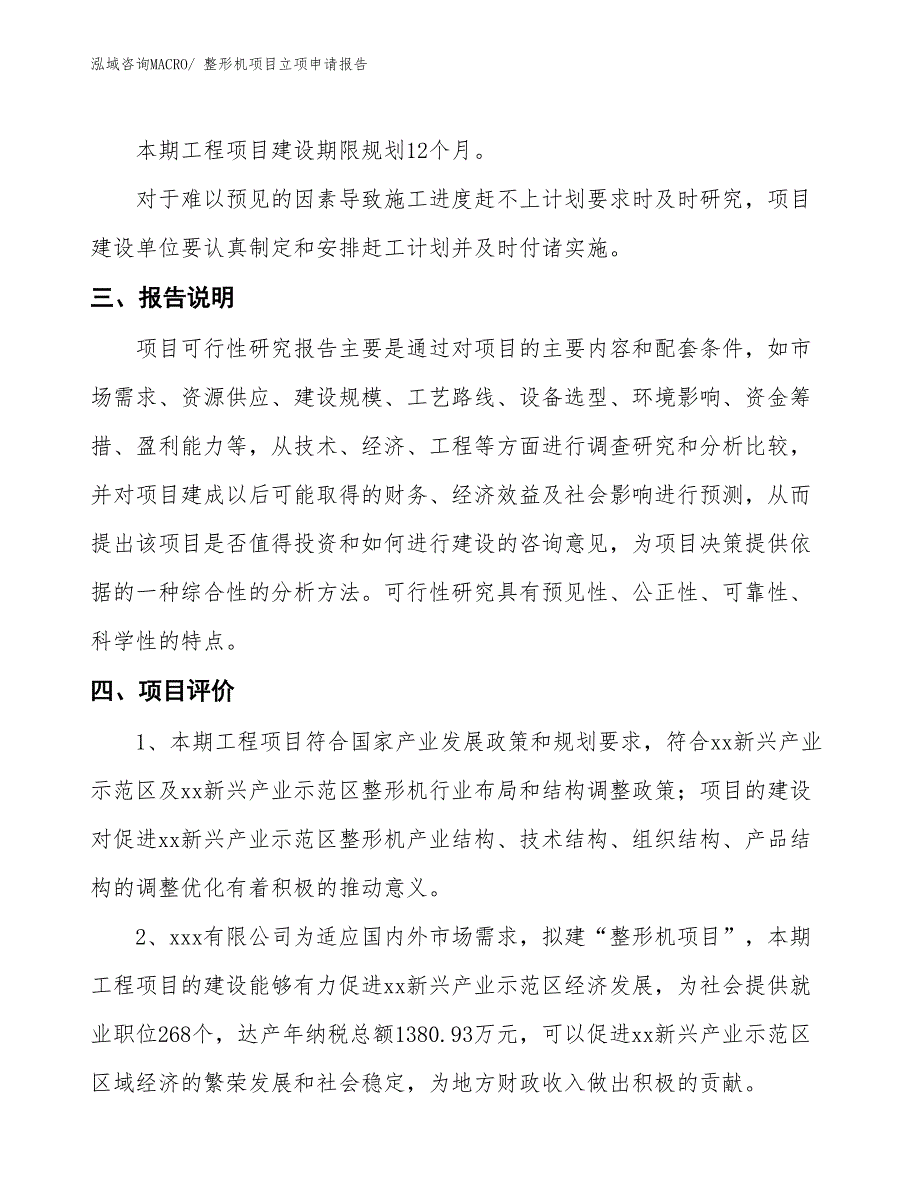 泓域咨询MACRO/ 整形机项目立项申请报告

本期工程项目建设期限规划12个月。

对于难以预见的因素导致施工进度赶不上计划要求时及时研究，项目建设单位要认真制定和安排赶工计划并及时付诸实施。

三、报告说明

项目可行性研究报告主要是通过对项目的主要内容和配套条件，如市场需求、资源供应、建设规模、工艺路线、设备选型、环境影响、资金筹措、盈利能力等，从技术、经济、工程等方面进行调查研究和分析比较，并对项目建成以后可能取得的财务、经济效益及社会影响进行预测，从而提出该项目是否值得投资和如何进行建设的咨询意见，为项目决策提供依据的一种综合性的分析方法。可行性研究具有预见性、公正性、可靠性、科学性的特点。

四、项目评价

1、本期工程项目符合国家产业发展政策和规划要求，符合xx新兴产业示范区及xx新兴产业示范区整形机行业布局和结构调整政策；项目的建设对促进xx新兴产业示范区整形机产业结构、技术结构、组织结构、产品结构的调整优化有着积极的推动意义。

2、xxx有限公司为适应国内外市场需求，拟建“整形机项目”，本期工程项目的建设能够有力促进xx新兴产业示范区经济发展，为社会提供就业职位268个，达产年纳税总额1380.93万元，可以促进xx新兴产业示范区区域经济的繁荣发展和社会稳定，为地方财政收入做出积极的贡献。